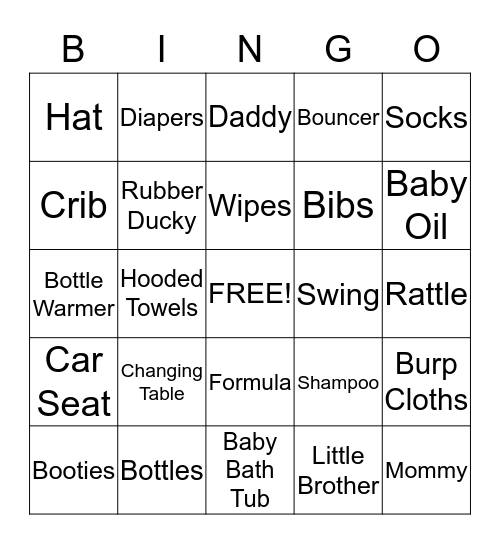 | B | I | N | G | O |
|---|---|---|---|---|
| Hat | Diapers | Daddy | Bouncer | Socks |
| Crib | Rubber Ducky | Wipes | Bibs | Baby Oil |
| Bottle Warmer | Hooded Towels | FREE! | Swing | Rattle |
| Car Seat | Changing Table | Formula | Shampoo | Burp Cloths |
| Booties | Bottles | Baby Bath Tub | Little Brother | Mommy |